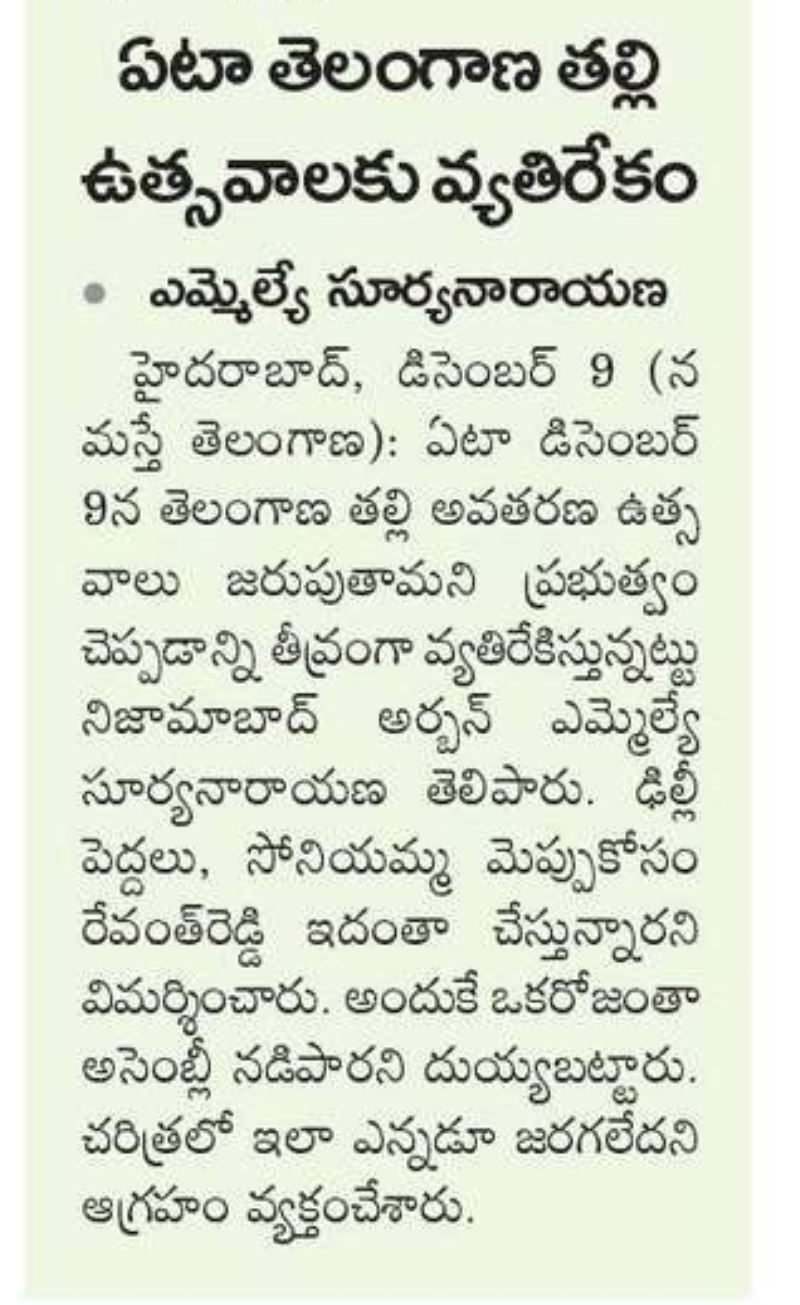 ఏటా తెలంగాణ తల్లి ఉత్సవాలకు వ్యతిరేకం

• ఎమ్మెల్యే సూర్యనారాయణ

హైదరాబాద్, డిసెంబర్ 9 (నమస్తే తెలంగాణ): ఏటా డిసెంబర్ 9న తెలంగాణ తల్లి అవతరణ ఉత్సవాలు జరుపుతామని ప్రభుత్వం చెప్పడాన్ని తీవ్రంగా వ్యతిరేకిస్తున్నట్టు నిజామాబాద్ అర్బన్ ఎమ్మెల్యే సూర్యనారాయణ తెలిపారు. ఢిల్లీ పెద్దలు, సోనియమ్మ మెప్పుకోసం రేవంత్‌రెడ్డి ఇదంతా చేస్తున్నారని విమర్శించారు. అందుకే ఒకరోజంతా అసెంబ్లీ నడిపారని దుయ్యబట్టారు. చరిత్రలో ఇలా ఎన్నడూ జరగలేదని ఆగ్రహం వ్యక్తంచేశారు.